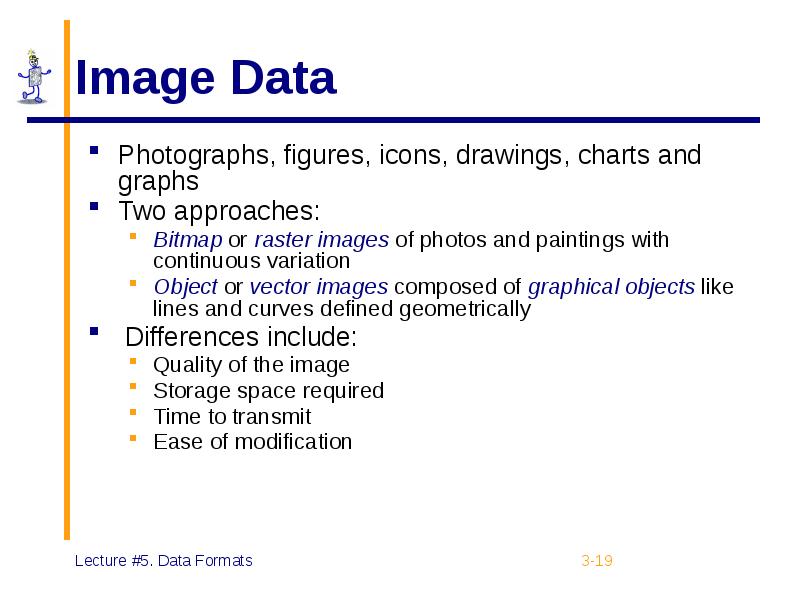 Image Data

- Photographs, figures, icons, drawings, charts and graphs
- Two approaches:
  - Bitmap or raster images of photos and paintings with continuous variation
  - Object or vector images composed of graphical objects like lines and curves defined geometrically
- Differences include:
  - Quality of the image
  - Storage space required
  - Time to transmit
  - Ease of modification

Lecture #5. Data Formats

3-19